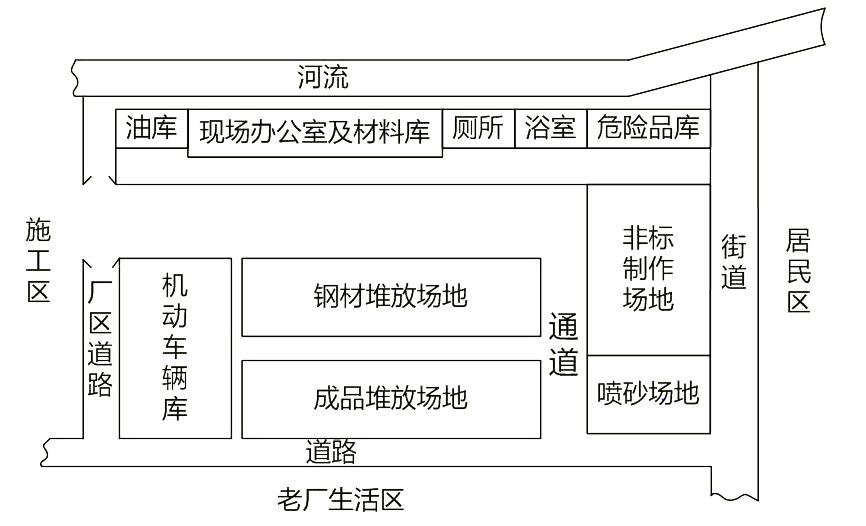 河流

油库　现场办公室及材料库　厕所　浴室　危险品库

施工区

厂区道路

机动车辆库

钢材堆放场地

成品堆放场地

通道

非标制作场地

喷砂场地

街道

居民区

道路

老厂生活区